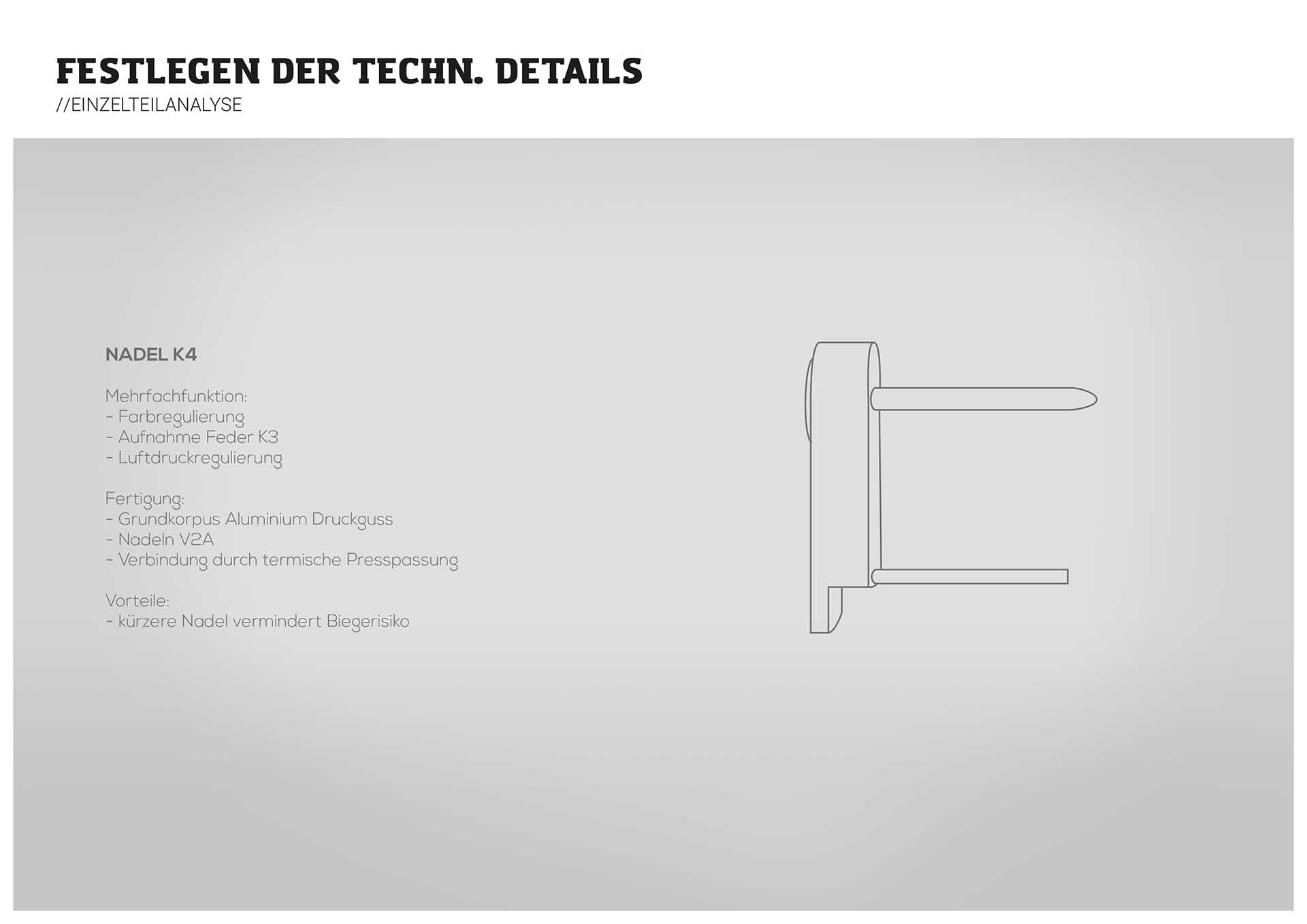 FESTLEGEN DER TECHN. DETAILS
//EINZELTEILANALYSE

NADEL K4

Mehrfachfunktion:
- Farbregulierung
- Aufnahme Feder K3
- Luftdruckregulierung

Fertigung:
- Grundkorpus Aluminium Druckguss
- Nadeln V2A
- Verbindung durch termische Presspassung

Vorteile:
- kürzere Nadel vermindert Biegerisiko